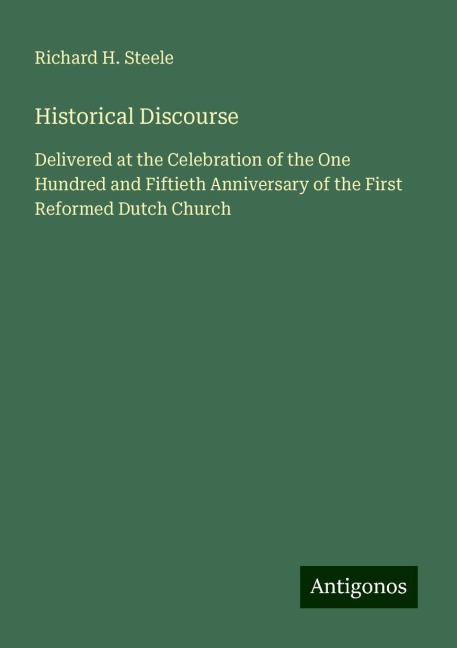 Richard H. Steele

Historical Discourse

Delivered at the Celebration of the One Hundred and Fiftieth Anniversary of the First Reformed Dutch Church

Antigonos